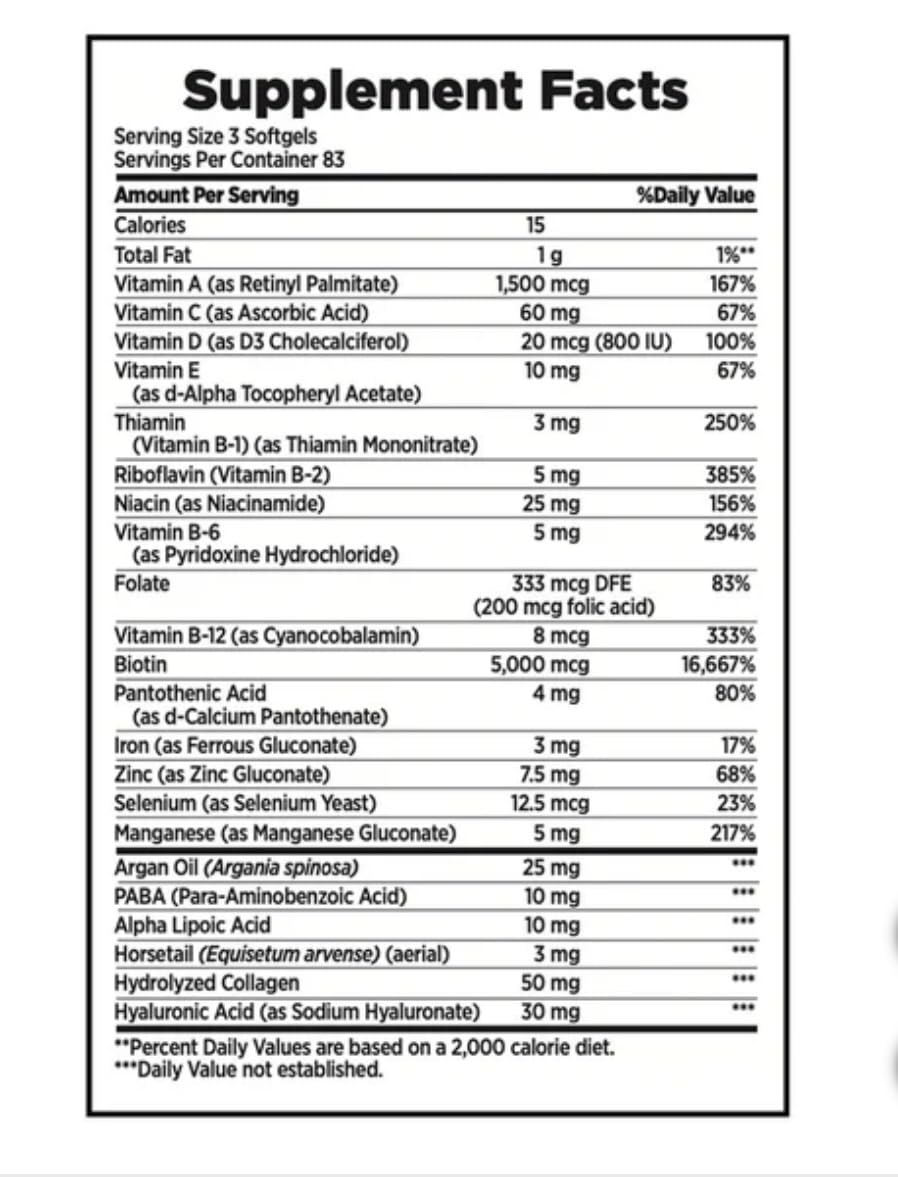 Supplement Facts
Serving Size 3 Softgels
Servings Per Container 83

| Amount Per Serving | | %Daily Value |
|---|---|---|
| Calories | 15 | |
| Total Fat | 1 g | 1%** |
| Vitamin A (as Retinyl Palmitate) | 1,500 mcg | 167% |
| Vitamin C (as Ascorbic Acid) | 60 mg | 67% |
| Vitamin D (as D3 Cholecalciferol) | 20 mcg (800 IU) | 100% |
| Vitamin E (as d-Alpha Tocopheryl Acetate) | 10 mg | 67% |
| Thiamin (Vitamin B-1) (as Thiamin Mononitrate) | 3 mg | 250% |
| Riboflavin (Vitamin B-2) | 5 mg | 385% |
| Niacin (as Niacinamide) | 25 mg | 156% |
| Vitamin B-6 (as Pyridoxine Hydrochloride) | 5 mg | 294% |
| Folate | 333 mcg DFE (200 mcg folic acid) | 83% |
| Vitamin B-12 (as Cyanocobalamin) | 8 mcg | 333% |
| Biotin | 5,000 mcg | 16,667% |
| Pantothenic Acid (as d-Calcium Pantothenate) | 4 mg | 80% |
| Iron (as Ferrous Gluconate) | 3 mg | 17% |
| Zinc (as Zinc Gluconate) | 7.5 mg | 68% |
| Selenium (as Selenium Yeast) | 12.5 mcg | 23% |
| Manganese (as Manganese Gluconate) | 5 mg | 217% |
| Argan Oil (Argania spinosa) | 25 mg | *** |
| PABA (Para-Aminobenzoic Acid) | 10 mg | *** |
| Alpha Lipoic Acid | 10 mg | *** |
| Horsetail (Equisetum arvense) (aerial) | 3 mg | *** |
| Hydrolyzed Collagen | 50 mg | *** |
| Hyaluronic Acid (as Sodium Hyaluronate) | 30 mg | *** |

**Percent Daily Values are based on a 2,000 calorie diet.
***Daily Value not established.